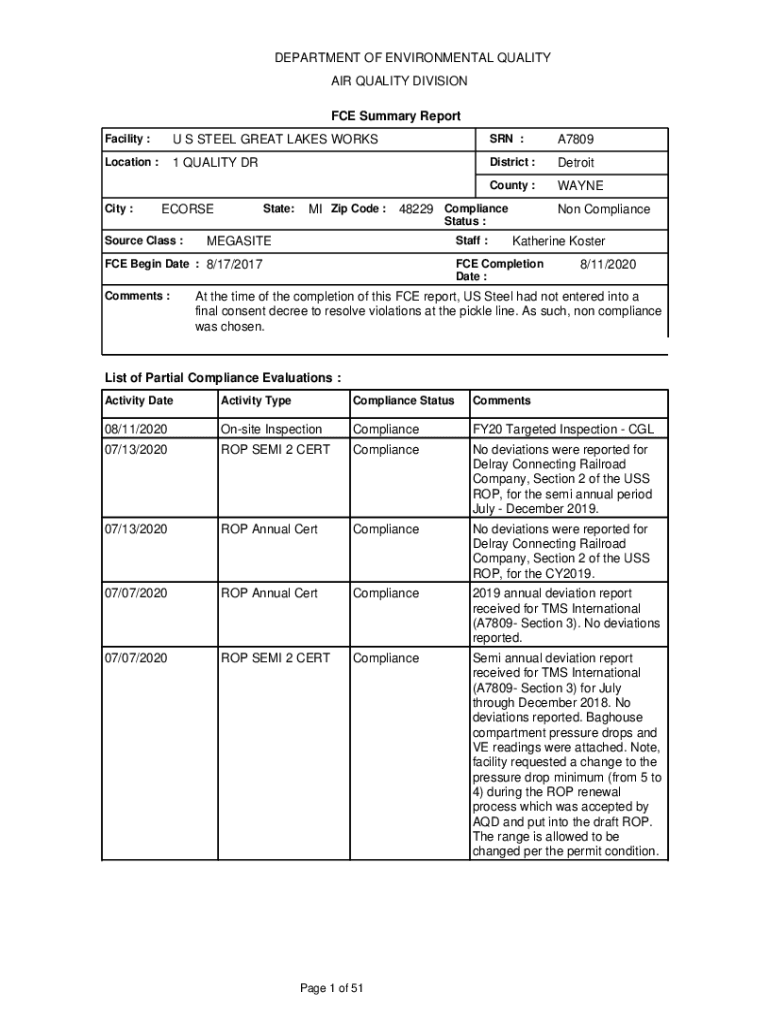 DEPARTMENT OF ENVIRONMENTAL QUALITY
AIR QUALITY DIVISION

FCE Summary Report

Facility : U S STEEL GREAT LAKES WORKS SRN : A7809

Location : 1 QUALITY DR District : Detroit

County : WAYNE

City : ECORSE State: MI Zip Code : 48229 Compliance Status : Non Compliance

Source Class : MEGASITE Staff : Katherine Koster

FCE Begin Date : 8/17/2017 FCE Completion Date : 8/11/2020

Comments : At the time of the completion of this FCE report, US Steel had not entered into a final consent decree to resolve violations at the pickle line. As such, non compliance was chosen.

List of Partial Compliance Evaluations :

| Activity Date | Activity Type | Compliance Status | Comments |
|---|---|---|---|
| 08/11/2020 | On-site Inspection | Compliance | FY20 Targeted Inspection - CGL |
| 07/13/2020 | ROP SEMI 2 CERT | Compliance | No deviations were reported for Delray Connecting Railroad Company, Section 2 of the USS ROP, for the semi annual period July - December 2019. |
| 07/13/2020 | ROP Annual Cert | Compliance | No deviations were reported for Delray Connecting Railroad Company, Section 2 of the USS ROP, for the CY2019. |
| 07/07/2020 | ROP Annual Cert | Compliance | 2019 annual deviation report received for TMS International (A7809- Section 3). No deviations reported. |
| 07/07/2020 | ROP SEMI 2 CERT | Compliance | Semi annual deviation report received for TMS International (A7809- Section 3) for July through December 2018. No deviations reported. Baghouse compartment pressure drops and VE readings were attached. Note, facility requested a change to the pressure drop minimum (from 5 to 4) during the ROP renewal process which was accepted by AQD and put into the draft ROP. The range is allowed to be changed per the permit condition. |

Page 1 of 51